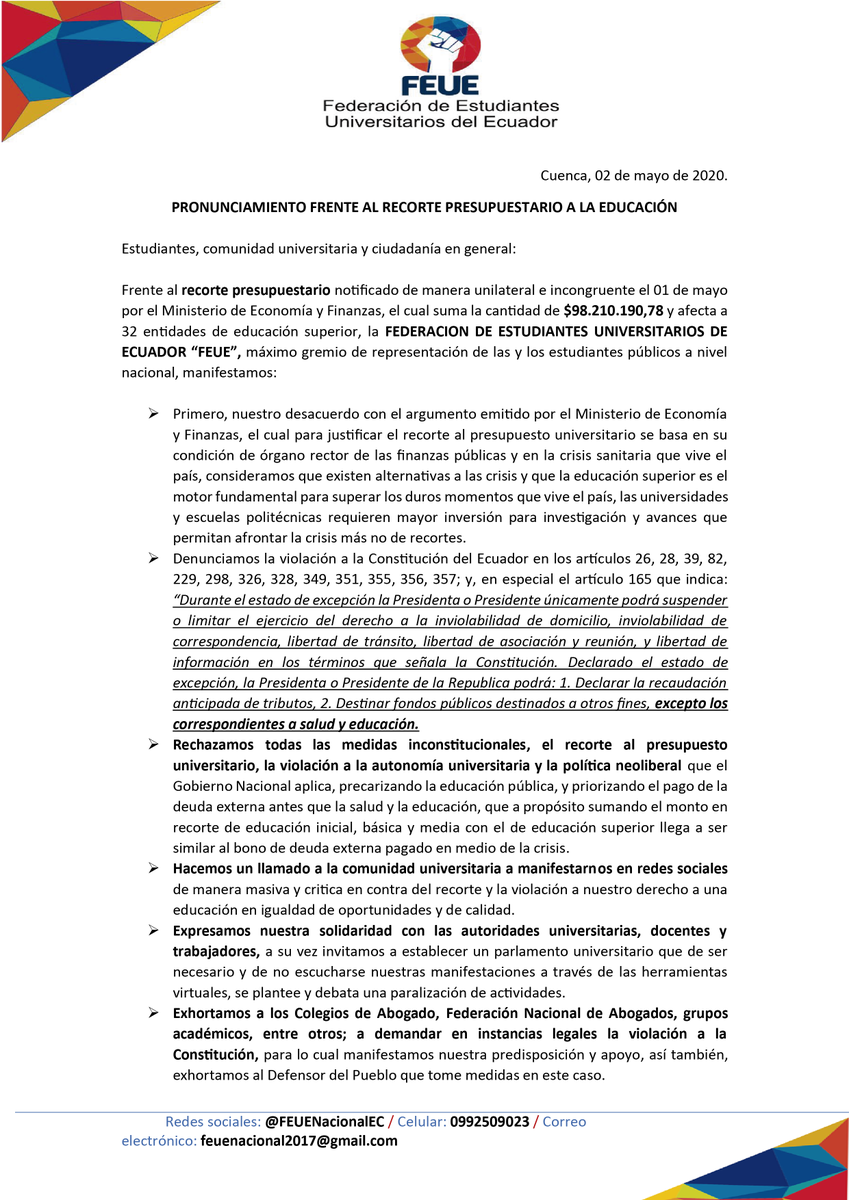 FEUE
Federación de Estudiantes
Universitarios del Ecuador

Cuenca, 02 de mayo de 2020.

PRONUNCIAMIENTO FRENTE AL RECORTE PRESUPUESTARIO A LA EDUCACIÓN

Estudiantes, comunidad universitaria y ciudadanía en general:

Frente al recorte presupuestario notificado de manera unilateral e incongruente el 01 de mayo por el Ministerio de Economía y Finanzas, el cual suma la cantidad de $98.210.190,78 y afecta a 32 entidades de educación superior, la FEDERACION DE ESTUDIANTES UNIVERSITARIOS DE ECUADOR "FEUE", máximo gremio de representación de las y los estudiantes públicos a nivel nacional, manifestamos:

➢ Primero, nuestro desacuerdo con el argumento emitido por el Ministerio de Economía y Finanzas, el cual para justificar el recorte al presupuesto universitario se basa en su condición de órgano rector de las finanzas públicas y en la crisis sanitaria que vive el país, consideramos que existen alternativas a las crisis y que la educación superior es el motor fundamental para superar los duros momentos que vive el país, las universidades y escuelas politécnicas requieren mayor inversión para investigación y avances que permitan afrontar la crisis más no de recortes.
➢ Denunciamos la violación a la Constitución del Ecuador en los artículos 26, 28, 39, 82, 229, 298, 326, 328, 349, 351, 355, 356, 357; y, en especial el artículo 165 que indica: "Durante el estado de excepción la Presidenta o Presidente únicamente podrá suspender o limitar el ejercicio del derecho a la inviolabilidad de domicilio, inviolabilidad de correspondencia, libertad de tránsito, libertad de asociación y reunión, y libertad de información en los términos que señala la Constitución. Declarado el estado de excepción, la Presidenta o Presidente de la Republica podrá: 1. Declarar la recaudación anticipada de tributos, 2. Destinar fondos públicos destinados a otros fines, excepto los correspondientes a salud y educación.
➢ Rechazamos todas las medidas inconstitucionales, el recorte al presupuesto universitario, la violación a la autonomía universitaria y la política neoliberal que el Gobierno Nacional aplica, precarizando la educación pública, y priorizando el pago de la deuda externa antes que la salud y la educación, que a propósito sumando el monto en recorte de educación inicial, básica y media con el de educación superior llega a ser similar al bono de deuda externa pagado en medio de la crisis.
➢ Hacemos un llamado a la comunidad universitaria a manifestarnos en redes sociales de manera masiva y critica en contra del recorte y la violación a nuestro derecho a una educación en igualdad de oportunidades y de calidad.
➢ Expresamos nuestra solidaridad con las autoridades universitarias, docentes y trabajadores, a su vez invitamos a establecer un parlamento universitario que de ser necesario y de no escucharse nuestras manifestaciones a través de las herramientas virtuales, se plantee y debata una paralización de actividades.
➢ Exhortamos a los Colegios de Abogado, Federación Nacional de Abogados, grupos académicos, entre otros; a demandar en instancias legales la violación a la Constitución, para lo cual manifestamos nuestra predisposición y apoyo, así también, exhortamos al Defensor del Pueblo que tome medidas en este caso.

Redes sociales: @FEUENacionalEC / Celular: 0992509023 / Correo electrónico: feuenacional2017@gmail.com